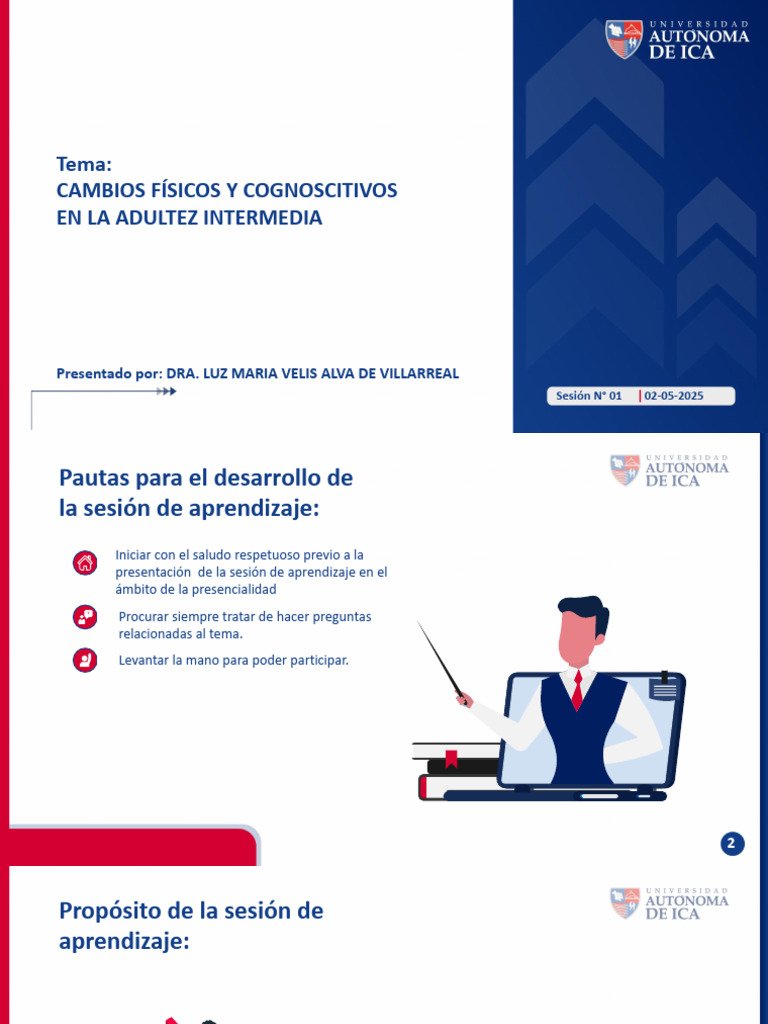 UNIVERSIDAD
AUTONOMA
DE ICA

Tema:
CAMBIOS FÍSICOS Y COGNOSCITIVOS EN LA ADULTEZ INTERMEDIA

Presentado por: DRA. LUZ MARIA VELIS ALVA DE VILLARREAL

Sesión N° 01 | 02-05-2025

Pautas para el desarrollo de la sesión de aprendizaje:

UNIVERSIDAD
AUTONOMA
DE ICA

Iniciar con el saludo respetuoso previo a la presentación de la sesión de aprendizaje en el ámbito de la presencialidad

Procurar siempre tratar de hacer preguntas relacionadas al tema.

Levantar la mano para poder participar.

2

Propósito de la sesión de aprendizaje:

UNIVERSIDAD
AUTONOMA
DE ICA